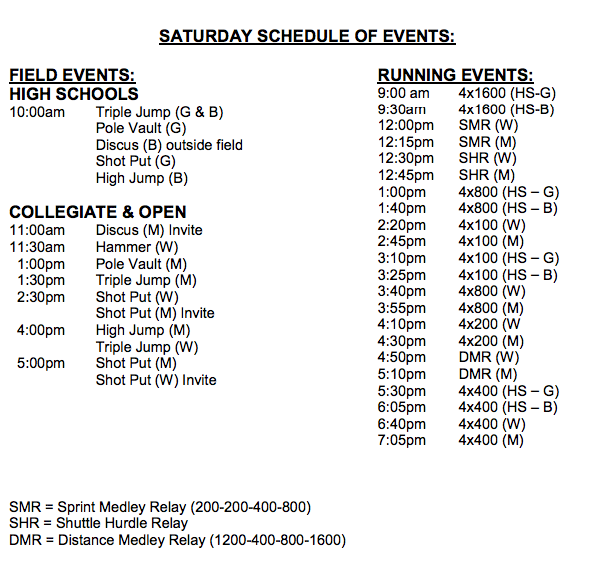 SATURDAY SCHEDULE OF EVENTS:

FIELD EVENTS:
HIGH SCHOOLS
10:00am Triple Jump (G & B)
Pole Vault (G)
Discus (B) outside field
Shot Put (G)
High Jump (B)

COLLEGIATE & OPEN
11:00am Discus (M) Invite
11:30am Hammer (W)
1:00pm Pole Vault (M)
1:30pm Triple Jump (M)
2:30pm Shot Put (W)
Shot Put (M) Invite
4:00pm High Jump (M)
Triple Jump (W)
5:00pm Shot Put (M)
Shot Put (W) Invite

RUNNING EVENTS:
9:00 am 4x1600 (HS-G)
9:30am 4x1600 (HS-B)
12:00pm SMR (W)
12:15pm SMR (M)
12:30pm SHR (W)
12:45pm SHR (M)
1:00pm 4x800 (HS – G)
1:40pm 4x800 (HS – B)
2:20pm 4x100 (W)
2:45pm 4x100 (M)
3:10pm 4x100 (HS – G)
3:25pm 4x100 (HS – B)
3:40pm 4x800 (W)
3:55pm 4x800 (M)
4:10pm 4x200 (W
4:30pm 4x200 (M)
4:50pm DMR (W)
5:10pm DMR (M)
5:30pm 4x400 (HS – G)
6:05pm 4x400 (HS – B)
6:40pm 4x400 (W)
7:05pm 4x400 (M)

SMR = Sprint Medley Relay (200-200-400-800)
SHR = Shuttle Hurdle Relay
DMR = Distance Medley Relay (1200-400-800-1600)